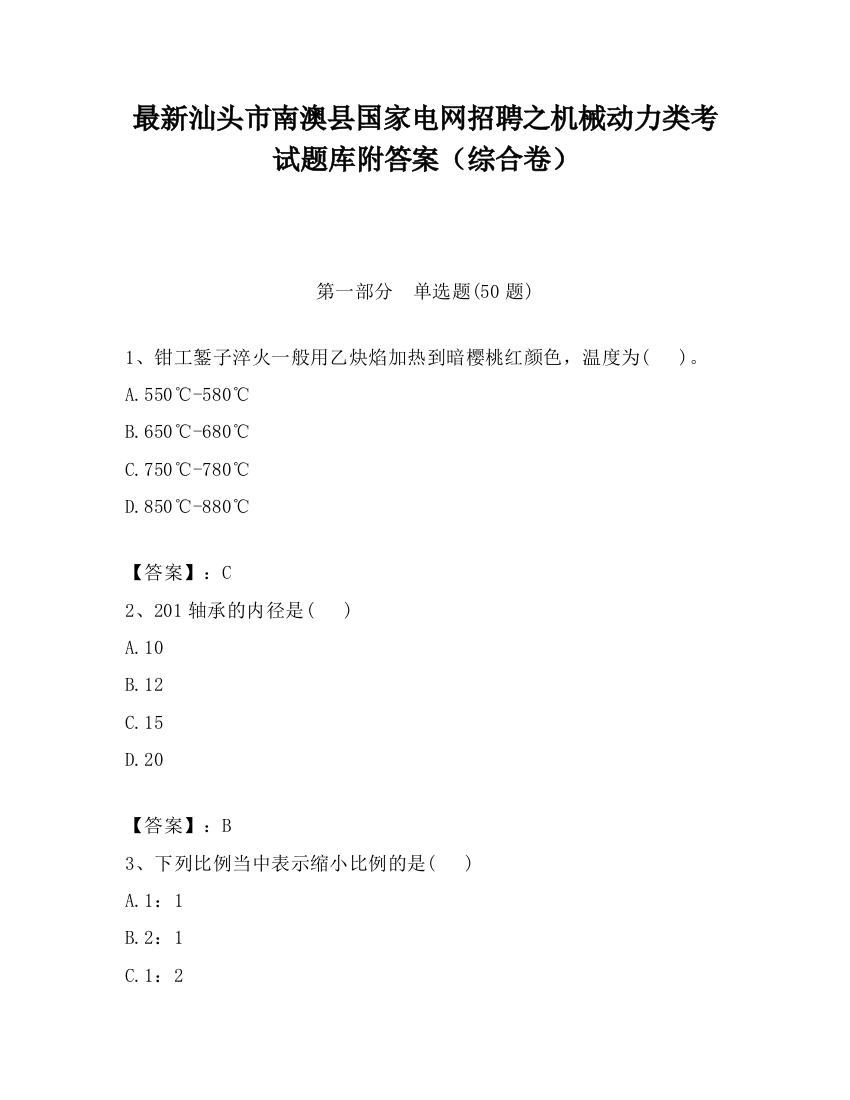 最新汕头市南澳县国家电网招聘之机械动力类考试题库附答案（综合卷）

第一部分　单选题(50 题)

1、钳工錾子淬火一般用乙炔焰加热到暗樱桃红颜色，温度为(　　)。

A.550℃-580℃

B.650℃-680℃

C.750℃-780℃

D.850℃-880℃

【答案】：C

2、201 轴承的内径是(　　)

A.10

B.12

C.15

D.20

【答案】：B

3、下列比例当中表示缩小比例的是(　　)

A.1：1

B.2：1

C.1：2